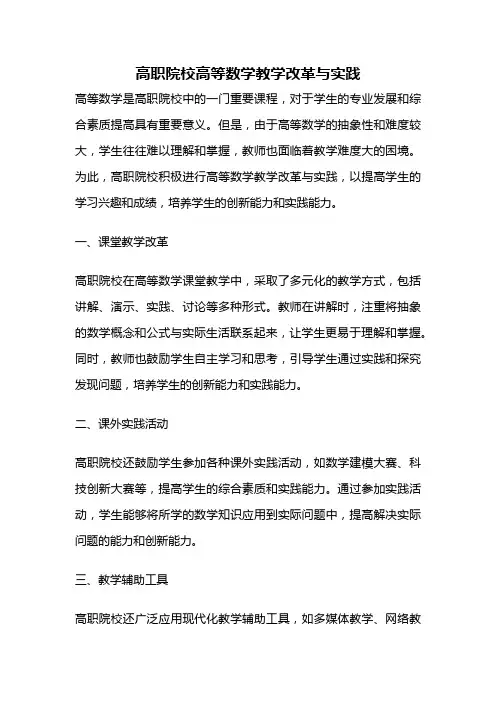 高职院校高等数学教学改革与实践

高等数学是高职院校中的一门重要课程，对于学生的专业发展和综合素质提高具有重要意义。但是，由于高等数学的抽象性和难度较大，学生往往难以理解和掌握，教师也面临着教学难度大的困境。为此，高职院校积极进行高等数学教学改革与实践，以提高学生的学习兴趣和成绩，培养学生的创新能力和实践能力。

一、课堂教学改革

高职院校在高等数学课堂教学中，采取了多元化的教学方式，包括讲解、演示、实践、讨论等多种形式。教师在讲解时，注重将抽象的数学概念和公式与实际生活联系起来，让学生更易于理解和掌握。同时，教师也鼓励学生自主学习和思考，引导学生通过实践和探究发现问题，培养学生的创新能力和实践能力。

二、课外实践活动

高职院校还鼓励学生参加各种课外实践活动，如数学建模大赛、科技创新大赛等，提高学生的综合素质和实践能力。通过参加实践活动，学生能够将所学的数学知识应用到实际问题中，提高解决实际问题的能力和创新能力。

三、教学辅助工具

高职院校还广泛应用现代化教学辅助工具，如多媒体教学、网络教